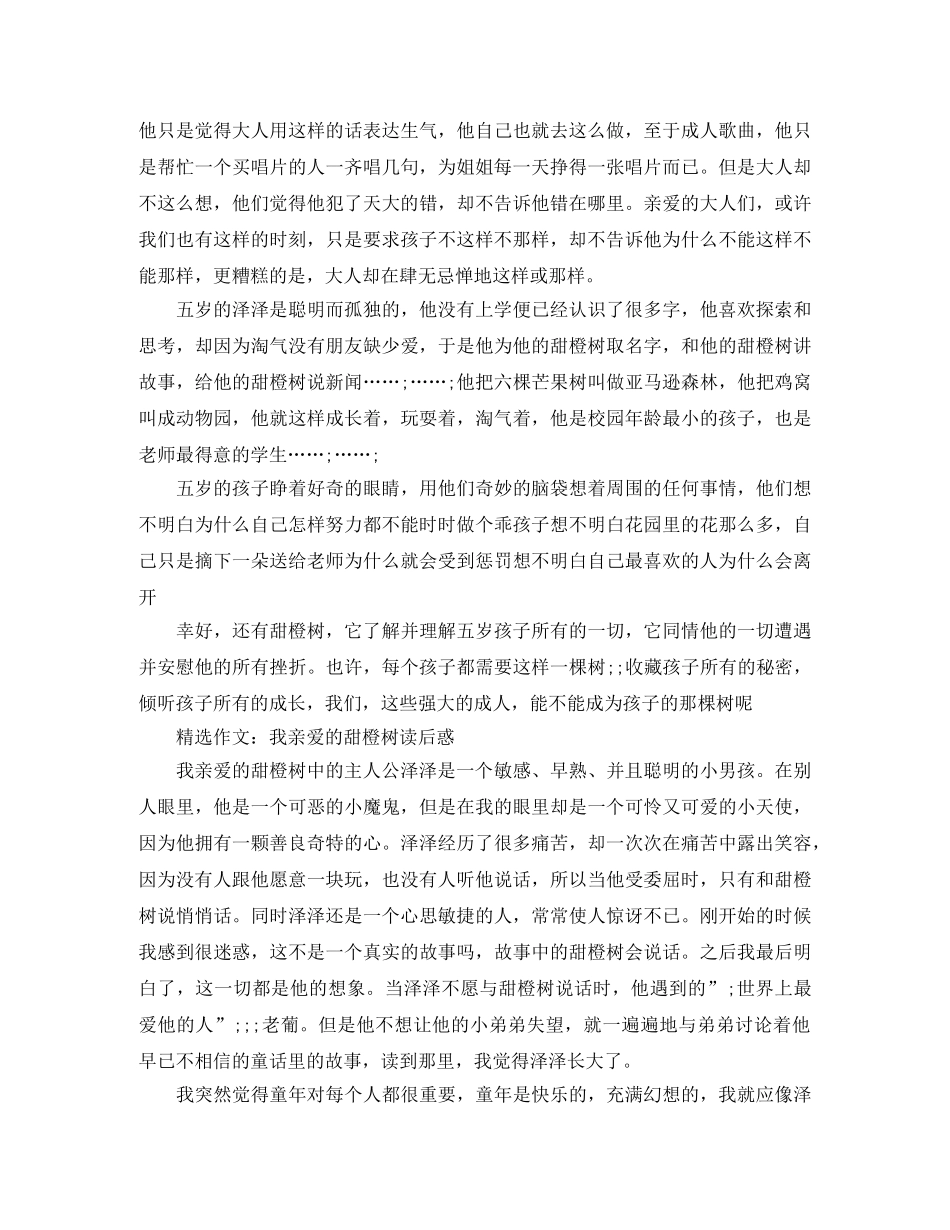 他只是觉得大人用这样的话表达生气，他自己也就去这么做，至于成人歌曲，他只是帮忙一个买唱片的人一齐唱几句，为姐姐每一天挣得一张唱片而已。但是大人却不这么想，他们觉得他犯了天大的错，却不告诉他错在哪里。亲爱的大人们，或许我们也有这样的时刻，只是要求孩子不这样不那样，却不告诉他为什么不能这样不能那样，更糟糕的是，大人却在肆无忌惮地这样或那样。

五岁的泽泽是聪明而孤独的，他没有上学便已经认识了很多字，他喜欢探索和思考，却因为淘气没有朋友缺少爱，于是他为他的甜橙树取名字，和他的甜橙树讲故事，给他的甜橙树说新闻……;……;他把六棵芒果树叫做亚马逊森林，他把鸡窝叫成动物园，他就这样成长着，玩耍着，淘气着，他是校园年龄最小的孩子，也是老师最得意的学生……;……;

五岁的孩子睁着好奇的眼睛，用他们奇妙的脑袋想着周围的任何事情，他们想不明白为什么自己怎样努力都不能时时做个乖孩子想不明白花园里的花那么多，自己只是摘下一朵送给老师为什么就会受到惩罚想不明白自己最喜欢的人为什么会离开

幸好，还有甜橙树，它了解并理解五岁孩子所有的一切，它同情他的一切遭遇并安慰他的所有挫折。也许，每个孩子都需要这样一棵树;;收藏孩子所有的秘密，倾听孩子所有的成长，我们，这些强大的成人，能不能成为孩子的那棵树呢

精选作文：我亲爱的甜橙树读后感

我亲爱的甜橙树中的主人公泽泽是一个敏感、早熟、并且聪明的小男孩。在别人眼里，他是一个可恶的小魔鬼，但是在我的眼里却是一个可怜又可爱的小天使，因为他拥有一颗善良奇特的心。泽泽经历了很多痛苦，却一次次在痛苦中露出笑容，因为没有人跟他愿意一块玩，也没有人听他说话，所以当他受委屈时，只有和甜橙树说悄悄话。同时泽泽还是一个心思敏捷的人，常常使人惊讶不已。刚开始的时候我感到很迷惑，这不是一个真实的故事吗，故事中的甜橙树会说话。之后我最后明白了，这一切都是他的想象。当泽泽不愿与甜橙树说话时，他遇到的”;世界上最爱他的人”;;;老葡。但是他不想让他的小弟弟失望，就一遍遍地与弟弟讨论着他早已不相信的童话里的故事，读到那里，我觉得泽泽长大了。

我突然觉得童年对每个人都很重要，童年是快乐的，充满幻想的，我就应像泽